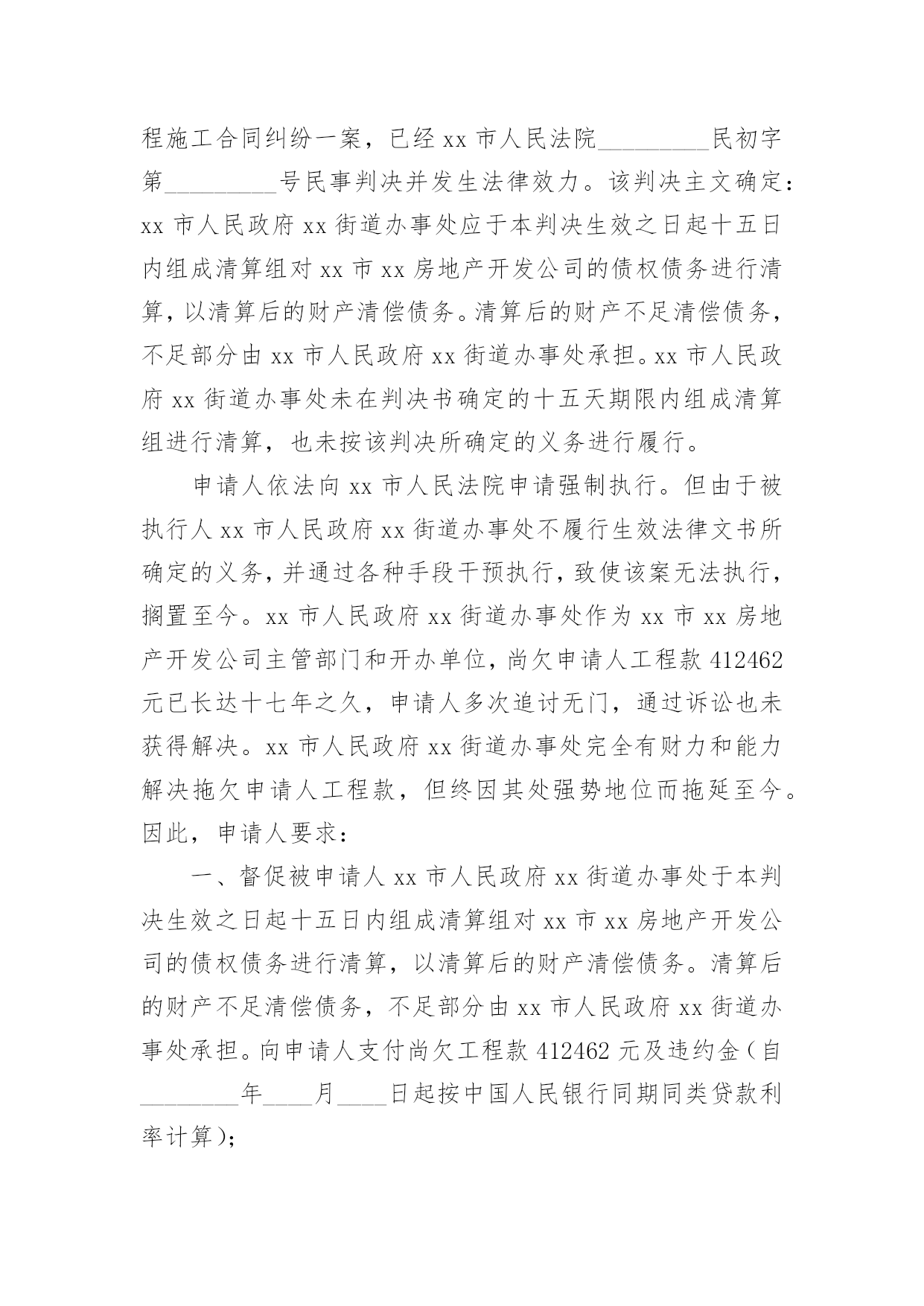 程施工合同纠纷一案，已经 xx 市人民法院_________民初字第_________号民事判决并发生法律效力。该判决主文确定：xx 市人民政府 xx 街道办事处应于本判决生效之日起十五日内组成清算组对 xx 市 xx 房地产开发公司的债权债务进行清算，以清算后的财产清偿债务。清算后的财产不足清偿债务，不足部分由 xx 市人民政府 xx 街道办事处承担。xx 市人民政府 xx 街道办事处未在判决书确定的十五天期限内组成清算组进行清算，也未按该判决所确定的义务进行履行。

申请人依法向 xx 市人民法院申请强制执行。但由于被执行人 xx 市人民政府 xx 街道办事处不履行生效法律文书所确定的义务，并通过各种手段干预执行，致使该案无法执行，搁置至今。xx 市人民政府 xx 街道办事处作为 xx 市 xx 房地产开发公司主管部门和开办单位，尚欠申请人工程款 412462 元已长达十七年之久，申请人多次追讨无门，通过诉讼也未获得解决。xx 市人民政府 xx 街道办事处完全有财力和能力解决拖欠申请人工程款，但终因其处强势地位而拖延至今。因此，申请人要求：

一、督促被申请人 xx 市人民政府 xx 街道办事处于本判决生效之日起十五日内组成清算组对 xx 市 xx 房地产开发公司的债权债务进行清算，以清算后的财产清偿债务。清算后的财产不足清偿债务，不足部分由 xx 市人民政府 xx 街道办事处承担。向申请人支付尚欠工程款 412462 元及违约金（自________年____月____日起按中国人民银行同期同类贷款利率计算）；